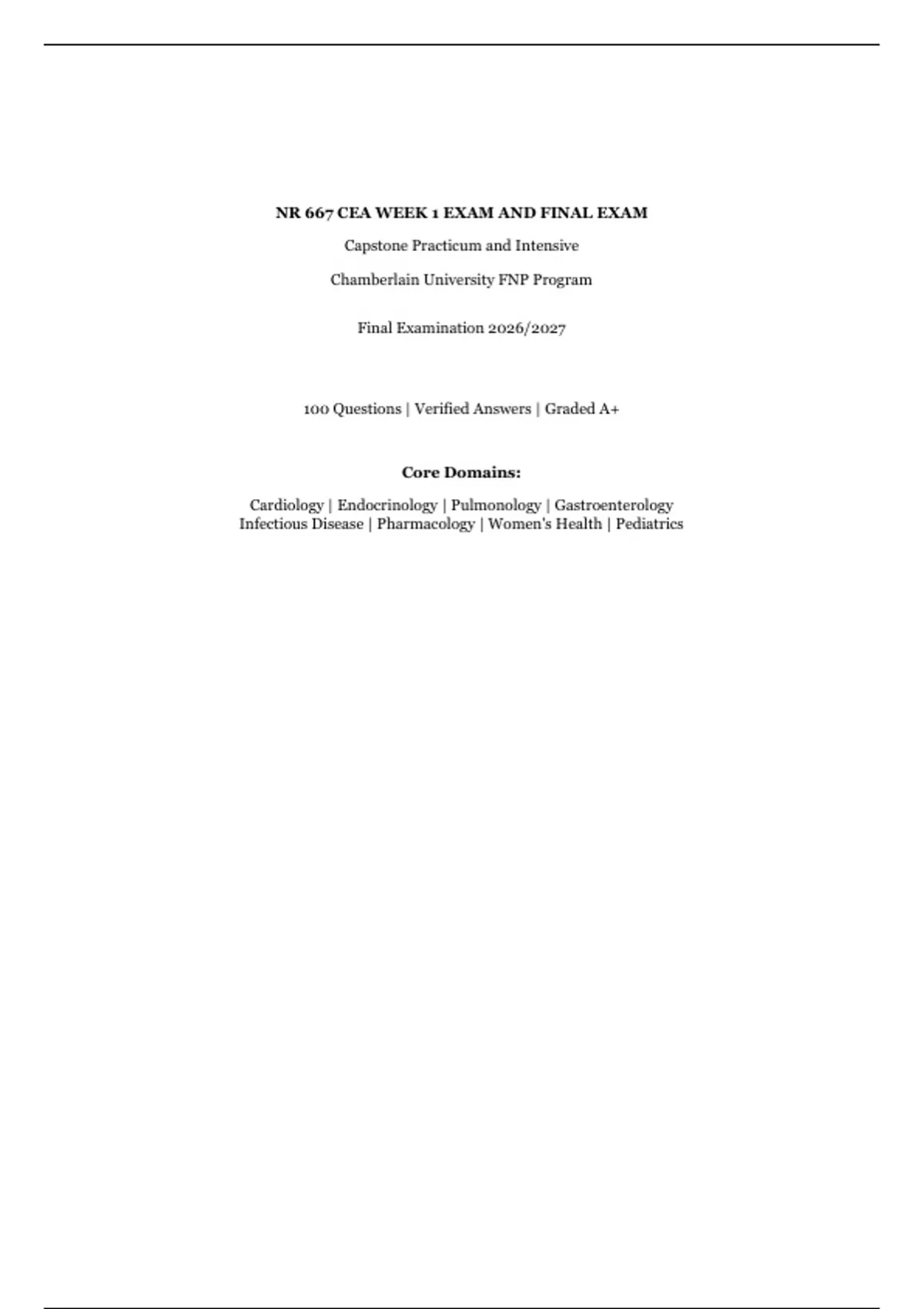 NR 667 CEA WEEK 1 EXAM AND FINAL EXAM

Capstone Practicum and Intensive

Chamberlain University FNP Program

Final Examination 2026/2027

100 Questions | Verified Answers | Graded A+

Core Domains:

Cardiology | Endocrinology | Pulmonology | Gastroenterology
Infectious Disease | Pharmacology | Women's Health | Pediatrics